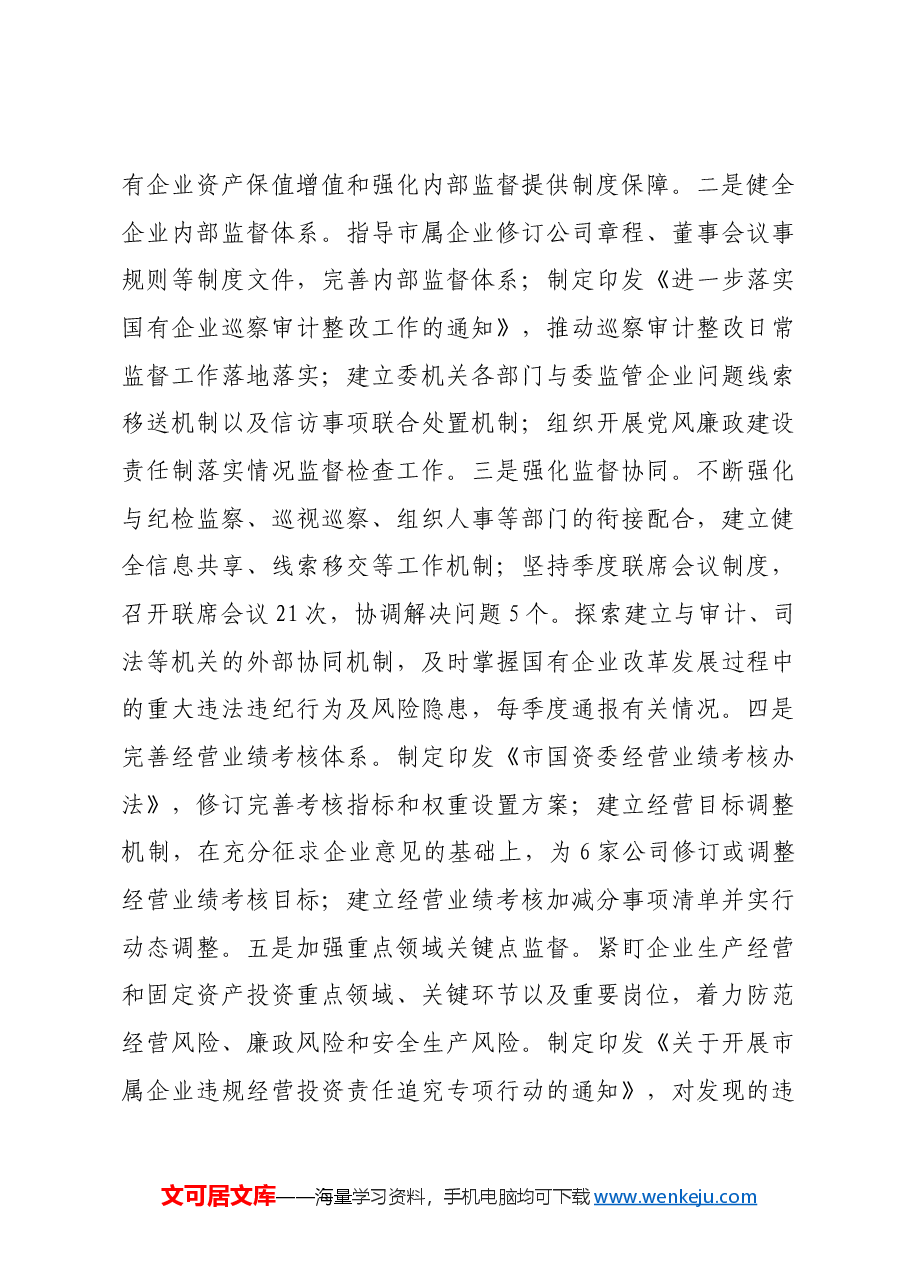 有企业资产保值增值和强化内部监督提供制度保障。二是健全企业内部监督体系。指导市属企业修订公司章程、董事会议事规则等制度文件，完善内部监督体系；制定印发《进一步落实国有企业巡察审计整改工作的通知》，推动巡察审计整改日常监督工作落地落实；建立委机关各部门与委监管企业问题线索移送机制以及信访事项联合处置机制；组织开展党风廉政建设责任制落实情况监督检查工作。三是强化监督协同。不断强化与纪检监察、巡视巡察、组织人事等部门的衔接配合，建立健全信息共享、线索移交等工作机制；坚持季度联席会议制度，召开联席会议21次，协调解决问题5个。探索建立与审计、司法等机关的外部协同机制，及时掌握国有企业改革发展过程中的重大违法违纪行为及风险隐患，每季度通报有关情况。四是完善经营业绩考核体系。制定印发《市国资委经营业绩考核办法》，修订完善考核指标和权重设置方案；建立经营目标调整机制，在充分征求企业意见的基础上，为6家公司修订或调整经营业绩考核目标；建立经营业绩考核加减分事项清单并实行动态调整。五是加强重点领域关键点监督。紧盯企业生产经营和固定资产投资重点领域、关键环节以及重要岗位，着力防范经营风险、廉政风险和安全生产风险。制定印发《关于开展市属企业违规经营投资责任追究专项行动的通知》，对发现的违

文可居文库——海量学习资料，手机电脑均可下载www.wenkeju.com